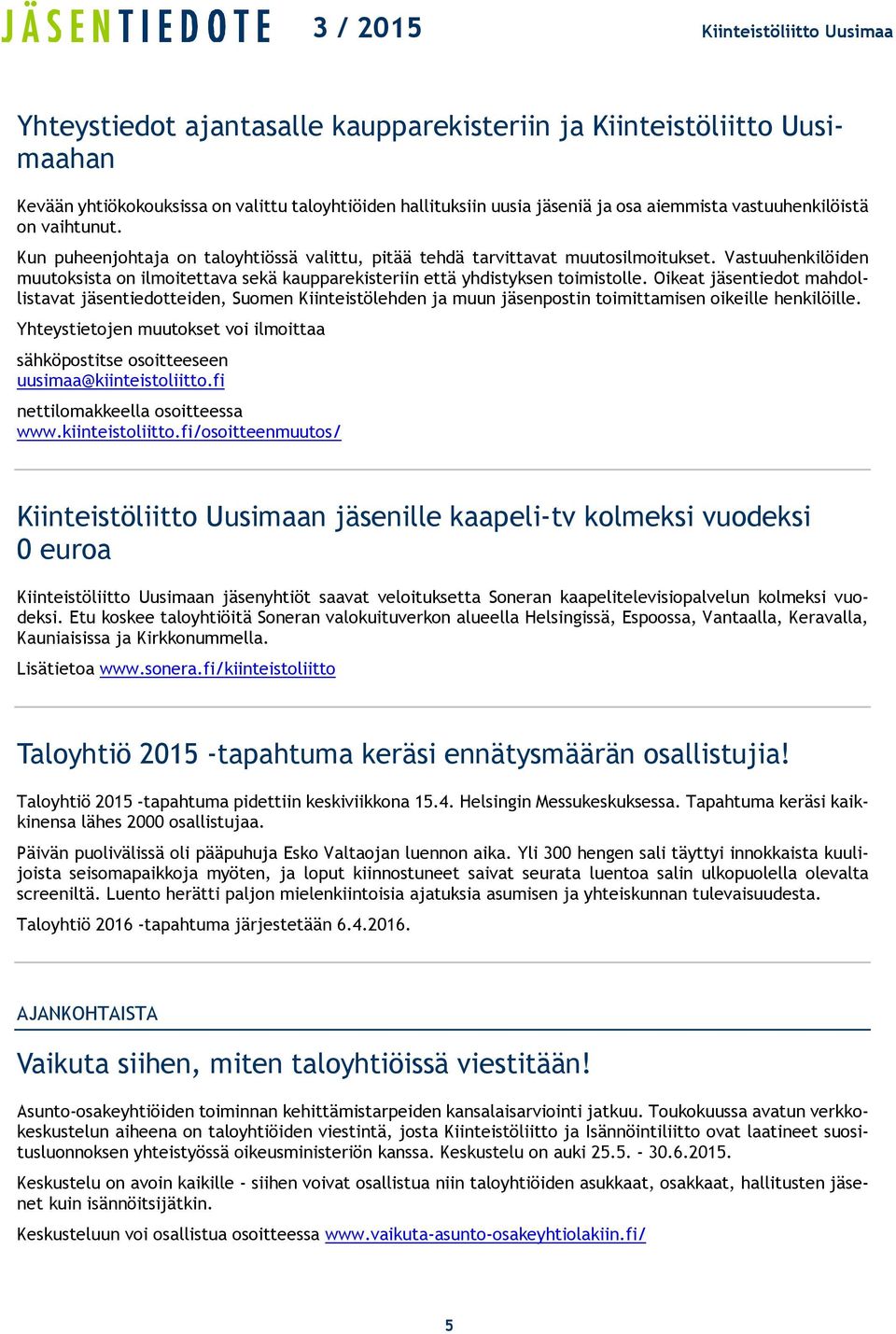 JÄSENTIEDOTE 3 / 2015 Kiinteistöliitto Uusimaa

Yhteystiedot ajantasalle kaupparekisteriin ja Kiinteistöliitto Uusimaahan

Kevään yhtiökokouksissa on valittu taloyhtiöiden hallituksiin uusia jäseniä ja osa aiemmista vastuuhenkilöistä on vaihtunut.

Kun puheenjohtaja on taloyhtiössä valittu, pitää tehdä tarvittavat muutosilmoitukset. Vastuuhenkilöiden muutoksista on ilmoitettava sekä kaupparekisteriin että yhdistyksen toimistolle. Oikeat jäsentiedot mahdollistavat jäsentiedotteiden, Suomen Kiinteistölehden ja muun jäsenpostin toimittamisen oikeille henkilöille.

Yhteystietojen muutokset voi ilmoittaa

sähköpostitse osoitteeseen
uusimaa@kiinteistoliitto.fi

nettilomakkeella osoitteessa
www.kiinteistoliitto.fi/osoitteenmuutos/

Kiinteistöliitto Uusimaan jäsenille kaapeli-tv kolmeksi vuodeksi 0 euroa

Kiinteistöliitto Uusimaan jäsenyhtiöt saavat veloituksetta Soneran kaapelitelevisiopalvelun kolmeksi vuodeksi. Etu koskee taloyhtiöitä Soneran valokuituverkon alueella Helsingissä, Espoossa, Vantaalla, Keravalla, Kauniaisissa ja Kirkkonummella.

Lisätietoa www.sonera.fi/kiinteistoliitto

Taloyhtiö 2015 -tapahtuma keräsi ennätysmäärän osallistujia!

Taloyhtiö 2015 -tapahtuma pidettiin keskiviikkona 15.4. Helsingin Messukeskuksessa. Tapahtuma keräsi kaikkinensa lähes 2000 osallistujaa.

Päivän puolivälissä oli pääpuhuja Esko Valtaojan luennon aika. Yli 300 hengen sali täyttyi innokkaista kuulijoista seisomapaikkoja myöten, ja loput kiinnostuneet saivat seurata luentoa salin ulkopuolella olevalta screeniltä. Luento herätti paljon mielenkiintoisia ajatuksia asumisen ja yhteiskunnan tulevaisuudesta.

Taloyhtiö 2016 -tapahtuma järjestetään 6.4.2016.

AJANKOHTAISTA

Vaikuta siihen, miten taloyhtiöissä viestitään!

Asunto-osakeyhtiöiden toiminnan kehittämistarpeiden kansalaisarviointi jatkuu. Toukokuussa avatun verkkokeskustelun aiheena on taloyhtiöiden viestintä, josta Kiinteistöliitto ja Isännöintiliitto ovat laatineet suositusluonnoksen yhteistyössä oikeusministeriön kanssa. Keskustelu on auki 25.5. - 30.6.2015.

Keskustelu on avoin kaikille - siihen voivat osallistua niin taloyhtiöiden asukkaat, osakkaat, hallitusten jäsenet kuin isännöitsijätkin.

Keskusteluun voi osallistua osoitteessa www.vaikuta-asunto-osakeyhtiolakiin.fi/

5